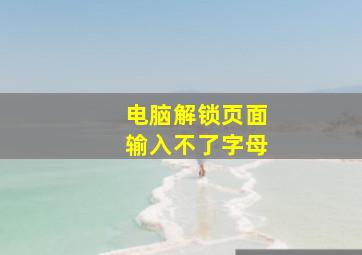 电脑解锁页面
输入不了字母